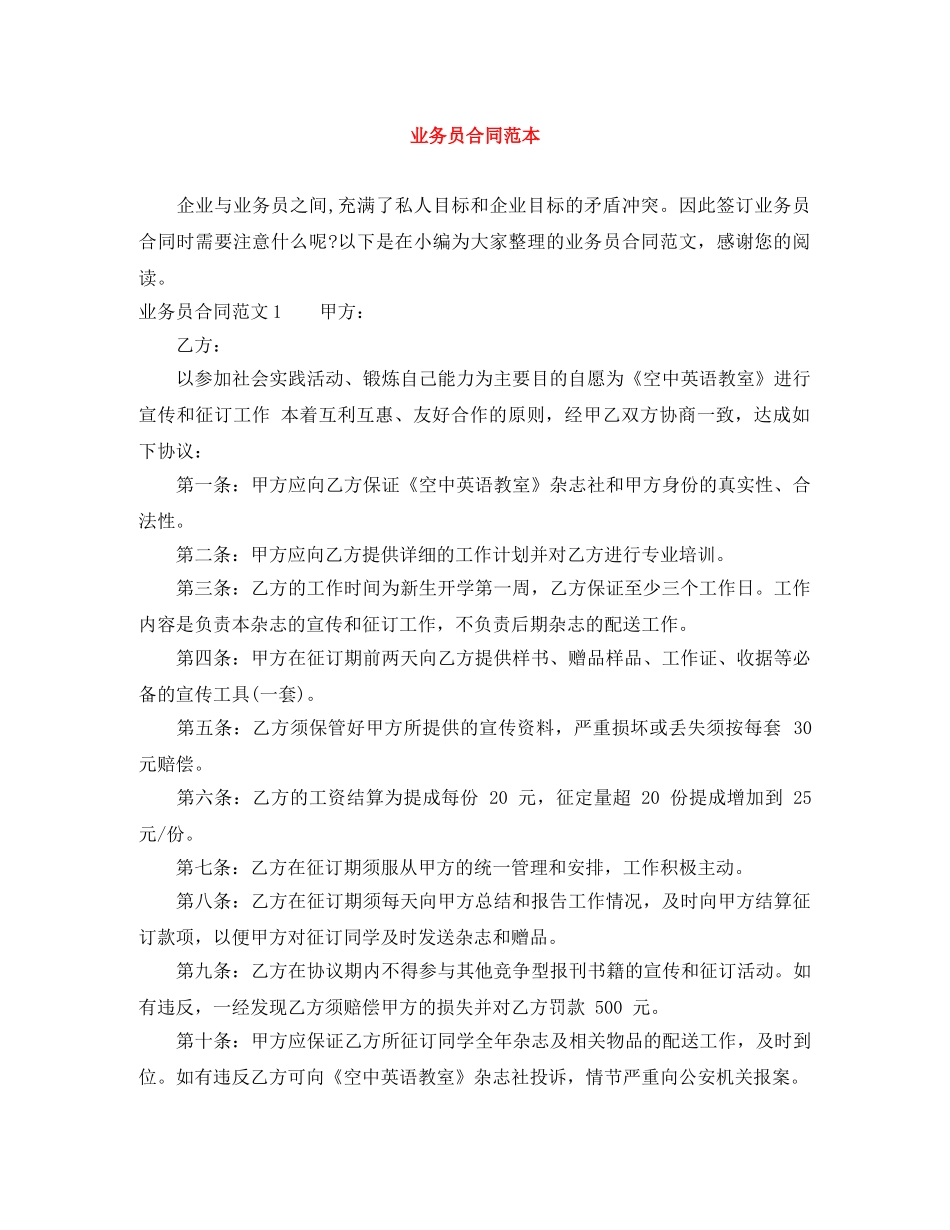 业务员合同范本

企业与业务员之间,充满了私人目标和企业目标的矛盾冲突。因此签订业务员合同时需要注意什么呢?以下是在小编为大家整理的业务员合同范文，感谢您的阅读。

业务员合同范文1　　甲方：

乙方：

以参加社会实践活动、锻炼自己能力为主要目的自愿为《空中英语教室》进行宣传和征订工作 本着互利互惠、友好合作的原则，经甲乙双方协商一致，达成如下协议：

第一条：甲方应向乙方保证《空中英语教室》杂志社和甲方身份的真实性、合法性。

第二条：甲方应向乙方提供详细的工作计划并对乙方进行专业培训。

第三条：乙方的工作时间为新生开学第一周，乙方保证至少三个工作日。工作内容是负责本杂志的宣传和征订工作，不负责后期杂志的配送工作。

第四条：甲方在征订期前两天向乙方提供样书、赠品样品、工作证、收据等必备的宣传工具(一套)。

第五条：乙方须保管好甲方所提供的宣传资料，严重损坏或丢失须按每套 30 元赔偿。

第六条：乙方的工资结算为提成每份 20 元，征定量超 20 份提成增加到 25 元/份。

第七条：乙方在征订期须服从甲方的统一管理和安排，工作积极主动。

第八条：乙方在征订期须每天向甲方总结和报告工作情况，及时向甲方结算征订款项，以便甲方对征订同学及时发送杂志和赠品。

第九条：乙方在协议期内不得参与其他竞争型报刊书籍的宣传和征订活动。如有违反，一经发现乙方须赔偿甲方的损失并对乙方罚款 500 元。

第十条：甲方应保证乙方所征订同学全年杂志及相关物品的配送工作，及时到位。如有违反乙方可向《空中英语教室》杂志社投诉，情节严重向公安机关报案。